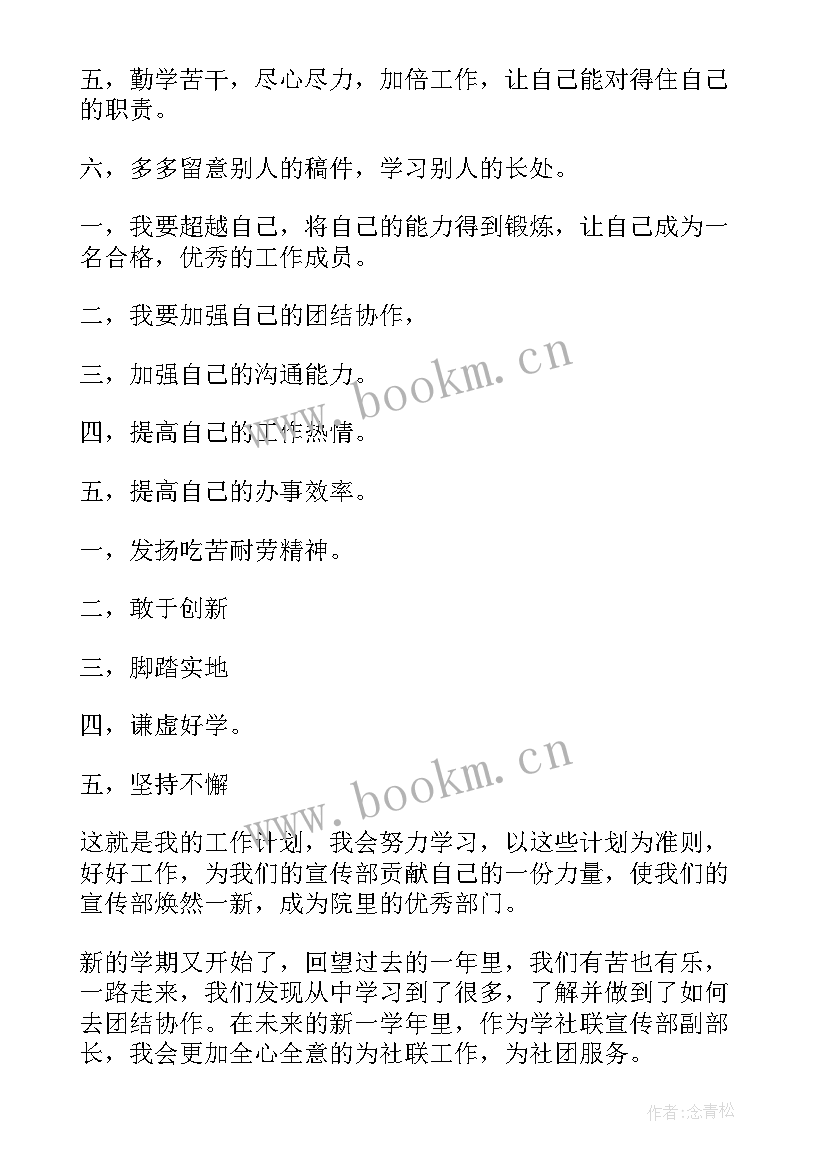 五，勤学苦干，尽心尽力，加倍工作，让自己能对得住自己的职责。

六，多多留意别人的稿件，学习别人的长处。

一，我要超越自己，将自己的能力得到锻炼，让自己成为一名合格，优秀的工作成员。

二，我要加强自己的团结协作，

三，加强自己的沟通能力。

四，提高自己的工作热情。

五，提高自己的办事效率。

一，发扬吃苦耐劳精神。

二，敢于创新

三，脚踏实地

四，谦虚好学。

五，坚持不懈

这就是我的工作计划，我会努力学习，以这些计划为准则，好好工作，为我们的宣传部贡献自己的一份力量，使我们的宣传部焕然一新，成为院里的优秀部门。

新的学期又开始了，回望过去的一年里，我们有苦也有乐，一路走来，我们发现从中学习到了很多，了解并做到了如何去团结协作。在未来的新一学年里，作为学社联宣传部副部长，我会更加全心全意的为社联工作，为社团服务。

www.bookm.cn

www.bookm.cn

作者:念青松